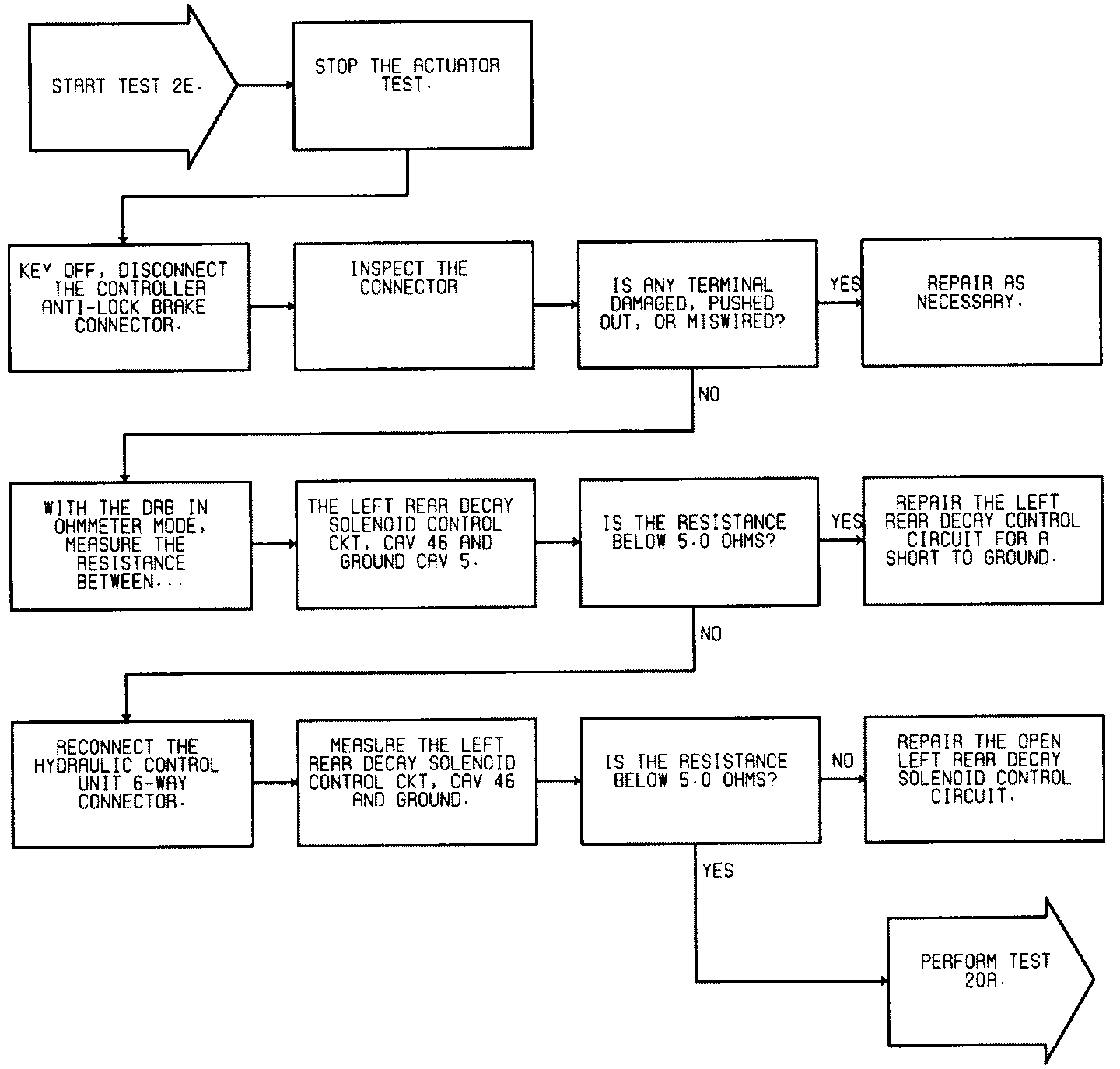 START TEST 2E.

STOP THE ACTUATOR TEST.

KEY OFF, DISCONNECT THE CONTROLLER ANTI-LOCK BRAKE CONNECTOR.

INSPECT THE CONNECTOR

IS ANY TERMINAL DAMAGED, PUSHED OUT, OR MISWIRED?

YES

REPAIR AS NECESSARY.

NO

WITH THE DRB IN OHMMETER MODE, MEASURE THE RESISTANCE BETWEEN...

THE LEFT REAR DECAY SOLENOID CONTROL CKT, CAV 46 AND GROUND CAV 5.

IS THE RESISTANCE BELOW 5.0 OHMS?

YES

REPAIR THE LEFT REAR DECAY CONTROL CIRCUIT FOR A SHORT TO GROUND.

NO

RECONNECT THE HYDRAULIC CONTROL UNIT 6-WAY CONNECTOR.

MEASURE THE LEFT REAR DECAY SOLENOID CONTROL CKT, CAV 46 AND GROUND.

IS THE RESISTANCE BELOW 5.0 OHMS?

NO

REPAIR THE OPEN LEFT REAR DECAY SOLENOID CONTROL CIRCUIT.

YES

PERFORM TEST 20A.